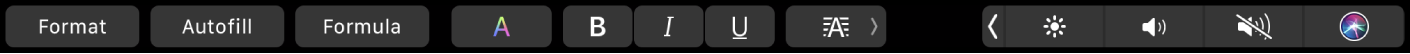 Format Autofill Formula A B I U